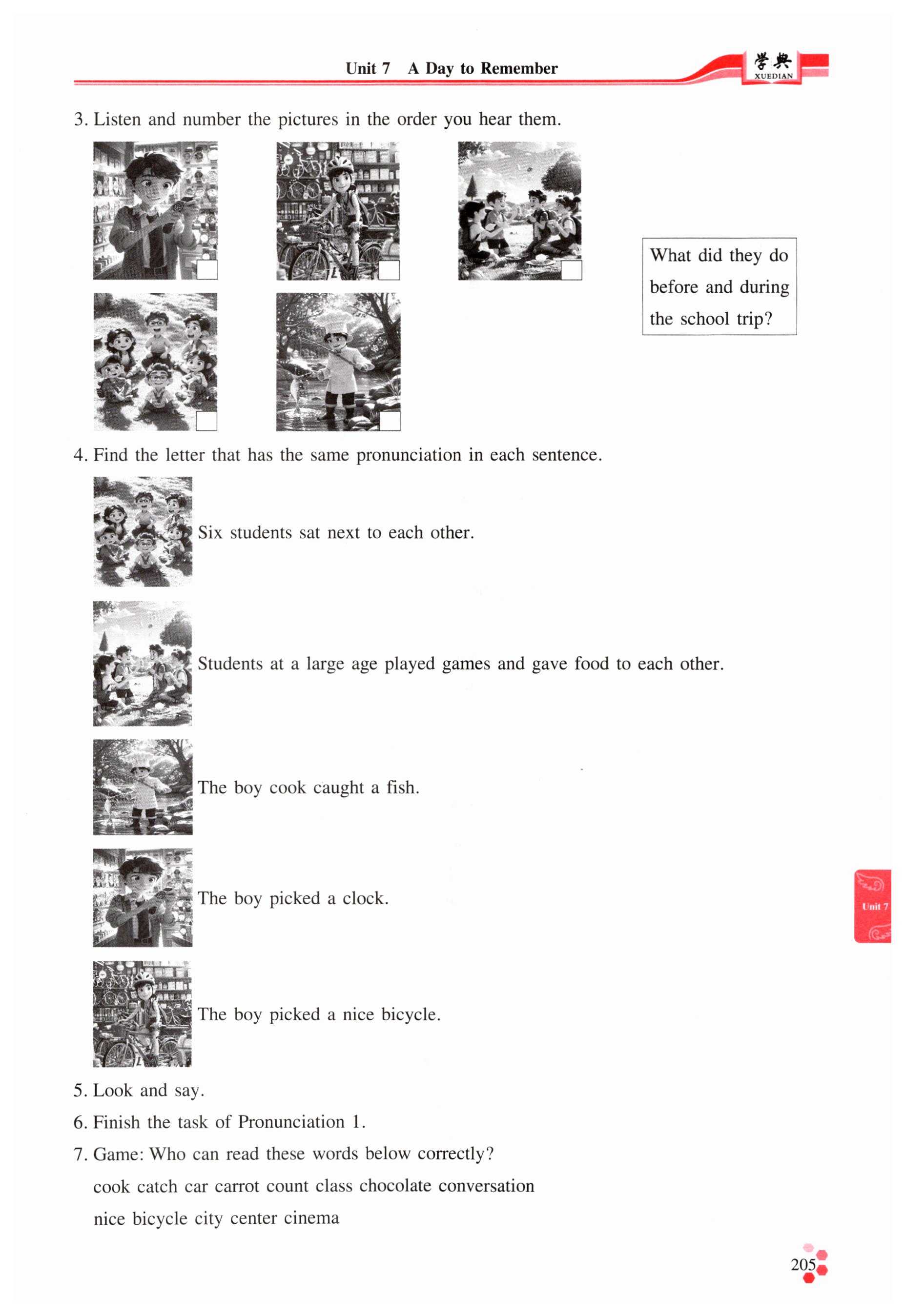 Unit 7 A Day to Remember

学典
XUEDIAN

3. Listen and number the pictures in the order you hear them.

What did they do before and during the school trip?

4. Find the letter that has the same pronunciation in each sentence.

Six students sat next to each other.

Students at a large age played games and gave food to each other.

The boy cook caught a fish.

The boy picked a clock.

The boy picked a nice bicycle.

5. Look and say.

6. Finish the task of Pronunciation 1.

7. Game: Who can read these words below correctly?

cook catch car carrot count class chocolate conversation

nice bicycle city center cinema

Unit 7

205